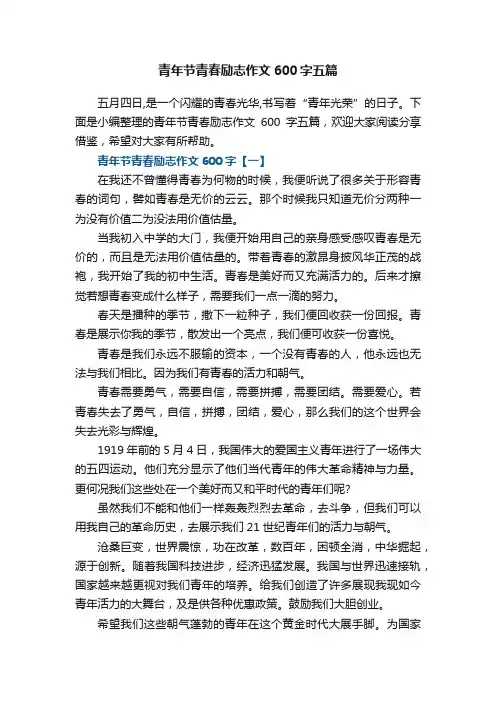 青年节青春励志作文 600 字五篇

五月四日,是一个闪耀的青春光华,书写着“青年光荣”的日子。下面是小编整理的青年节青春励志作文 600 字五篇，欢迎大家阅读分享借鉴，希望对大家有所帮助。

青年节青春励志作文 600 字【一】

在我还不曾懂得青春为何物的时候，我便听说了很多关于形容青春的词句，譬如青春是无价的云云。那个时候我只知道无价分两种一为没有价值二为没法用价值估量。

当我初入中学的大门，我便开始用自己的亲身感受感叹青春是无价的，而且是无法用价值估量的。带着青春的激昂身披风华正茂的战袍，我开始了我的初中生活。青春是美好而又充满活力的。后来才擦觉若想青春变成什么样子，需要我们一点一滴的努力。

春天是播种的季节，撒下一粒种子，我们便回收获一份回报。青春是展示你我的季节，散发出一个亮点，我们便可收获一份喜悦。

青春是我们永远不服输的资本，一个没有青春的人，他永远也无法与我们相比。因为我们有青春的活力和朝气。

青春需要勇气，需要自信，需要拼搏，需要团结。需要爱心。若青春失去了勇气，自信，拼搏，团结，爱心，那么我们的这个世界会失去光彩与辉煌。

1919 年前的 5 月 4 日，我国伟大的爱国主义青年进行了一场伟大的五四运动。他们充分显示了他们当代青年的伟大革命精神与力量。更何况我们这些处在一个美好而又和平时代的青年们呢?

虽然我们不能和他们一样轰轰烈烈去革命，去斗争，但我们可以用我自己的革命历史，去展示我们 21 世纪青年们的活力与朝气。

沧桑巨变，世界震惊，功在改革，数百年，困顿全消，中华掘起，源于创新。随着我国科技进步，经济迅猛发展。我国与世界迅速接轨，国家越来越更视对我们青年的培养。给我们创造了许多展现我现如今青年活力的大舞台，及是供各种优惠政策。鼓励我们大胆创业。

希望我们这些朝气蓬勃的青年在这个黄金时代大展手脚。为国家